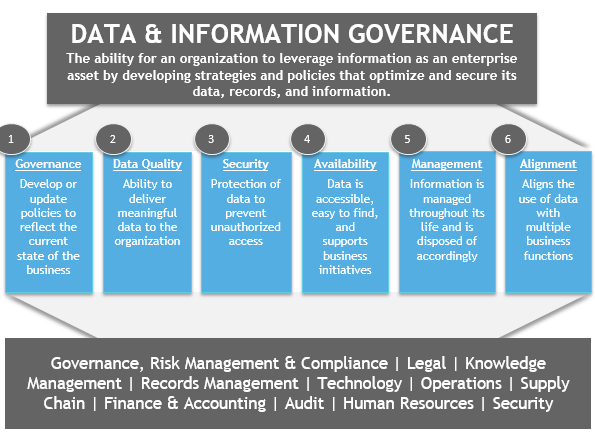 DATA & INFORMATION GOVERNANCE

The ability for an organization to leverage information as an enterprise asset by developing strategies and policies that optimize and secure its data, records, and information.

1

Governance

Develop or update policies to reflect the current state of the business

2

Data Quality

Ability to deliver meaningful data to the organization

3

Security

Protection of data to prevent unauthorized access

4

Availability

Data is accessible, easy to find, and supports business initiatives

5

Management

Information is managed throughout its life and is disposed of accordingly

6

Alignment

Aligns the use of data with multiple business functions

Governance, Risk Management & Compliance | Legal | Knowledge Management | Records Management | Technology | Operations | Supply Chain | Finance & Accounting | Audit | Human Resources | Security